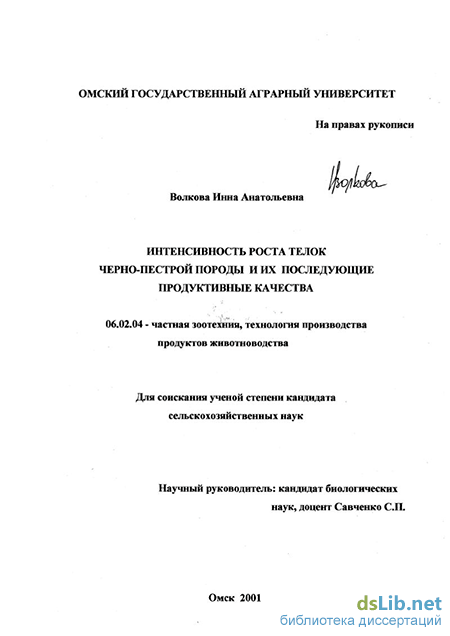 ОМСКИЙ ГОСУДАРСТВЕННЫЙ АГРАРНЫЙ УНИВЕРСИТЕТ

На правах рукописи

Волкова

Волкова Инна Анатольевна

ИНТЕНСИВНОСТЬ РОСТА ТЕЛОК
ЧЕРНО-ПЕСТРОЙ ПОРОДЫ И ИХ ПОСЛЕДУЮЩИЕ
ПРОДУКТИВНЫЕ КАЧЕСТВА

06.02.04 - частная зоотехния, технология производства продуктов животноводства

Для соискания ученой степени кандидата сельскохозяйственных наук

Научный руководитель: кандидат биологических наук, доцент Савченко С.П.

Омск 2001

dsLib.net
библиотека диссертаций